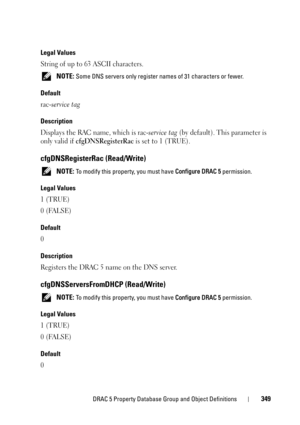 Legal Values

String of up to 63 ASCII characters.

NOTE: Some DNS servers only register names of 31 characters or fewer.

Default

rac-service tag

Description

Displays the RAC name, which is rac-service tag (by default). This parameter is only valid if cfgDNSRegisterRac is set to 1 (TRUE).

cfgDNSRegisterRac (Read/Write)

NOTE: To modify this property, you must have Configure DRAC 5 permission.

Legal Values

1 (TRUE)

0 (FALSE)

Default

0

Description

Registers the DRAC 5 name on the DNS server.

cfgDNSServersFromDHCP (Read/Write)

NOTE: To modify this property, you must have Configure DRAC 5 permission.

Legal Values

1 (TRUE)

0 (FALSE)

Default

0

DRAC 5 Property Database Group and Object Definitions | 349